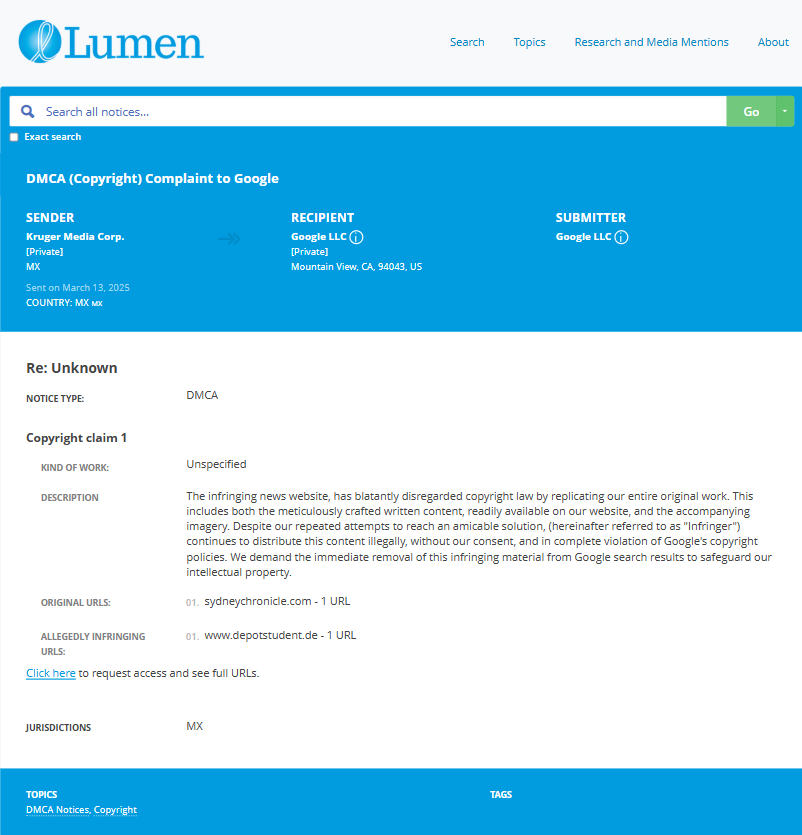 Lumen

Search Topics Research and Media Mentions About

Search all notices...

Go

Exact search

DMCA (Copyright) Complaint to Google

SENDER
Kruger Media Corp.
[Private]
MX

Sent on March 13, 2025
COUNTRY: MX MX

RECIPIENT
Google LLC
[Private]
Mountain View, CA, 94043, US

SUBMITTER
Google LLC

Re: Unknown

NOTICE TYPE: DMCA

Copyright claim 1

KIND OF WORK: Unspecified

DESCRIPTION The infringing news website, has blatantly disregarded copyright law by replicating our entire original work. This includes both the meticulously crafted written content, readily available on our website, and the accompanying imagery. Despite our repeated attempts to reach an amicable solution, (hereinafter referred to as "Infringer") continues to distribute this content illegally, without our consent, and in complete violation of Google's copyright policies. We demand the immediate removal of this infringing material from Google search results to safeguard our intellectual property.

ORIGINAL URLS: 01. sydneychronicle.com - 1 URL

ALLEGEDLY INFRINGING URLS: 01. www.depotstudent.de - 1 URL

Click here to request access and see full URLs.

JURISDICTIONS MX

TOPICS
DMCA Notices, Copyright

TAGS